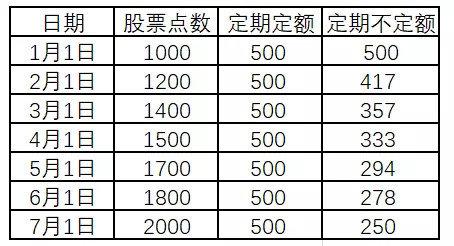 | 日期 | 股票点数 | 定期定额 | 定期不定额 |
|---|---|---|---|
| 1月1日 | 1000 | 500 | 500 |
| 2月1日 | 1200 | 500 | 417 |
| 3月1日 | 1400 | 500 | 357 |
| 4月1日 | 1500 | 500 | 333 |
| 5月1日 | 1700 | 500 | 294 |
| 6月1日 | 1800 | 500 | 278 |
| 7月1日 | 2000 | 500 | 250 |